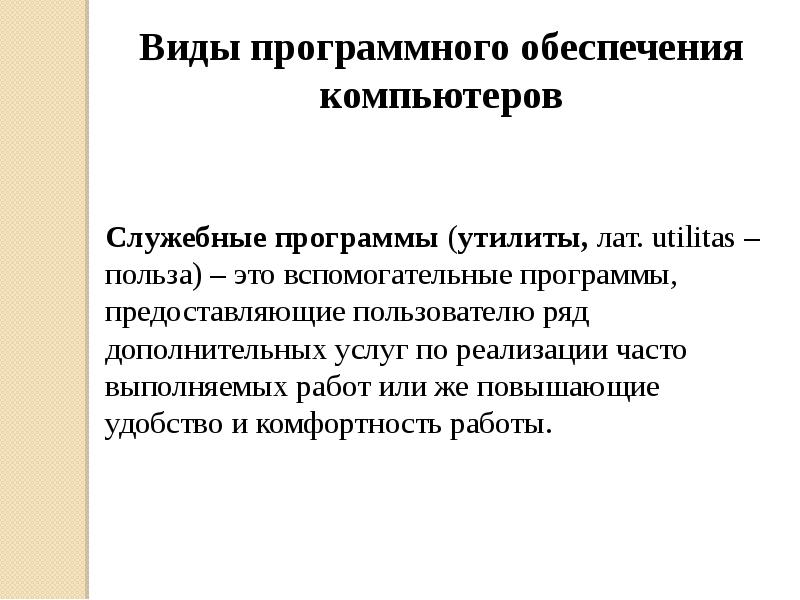 Виды программного обеспечения компьютеров

Служебные программы (утилиты, лат. utilitas – польза) – это вспомогательные программы, предоставляющие пользователю ряд дополнительных услуг по реализации часто выполняемых работ или же повышающие удобство и комфортность работы.